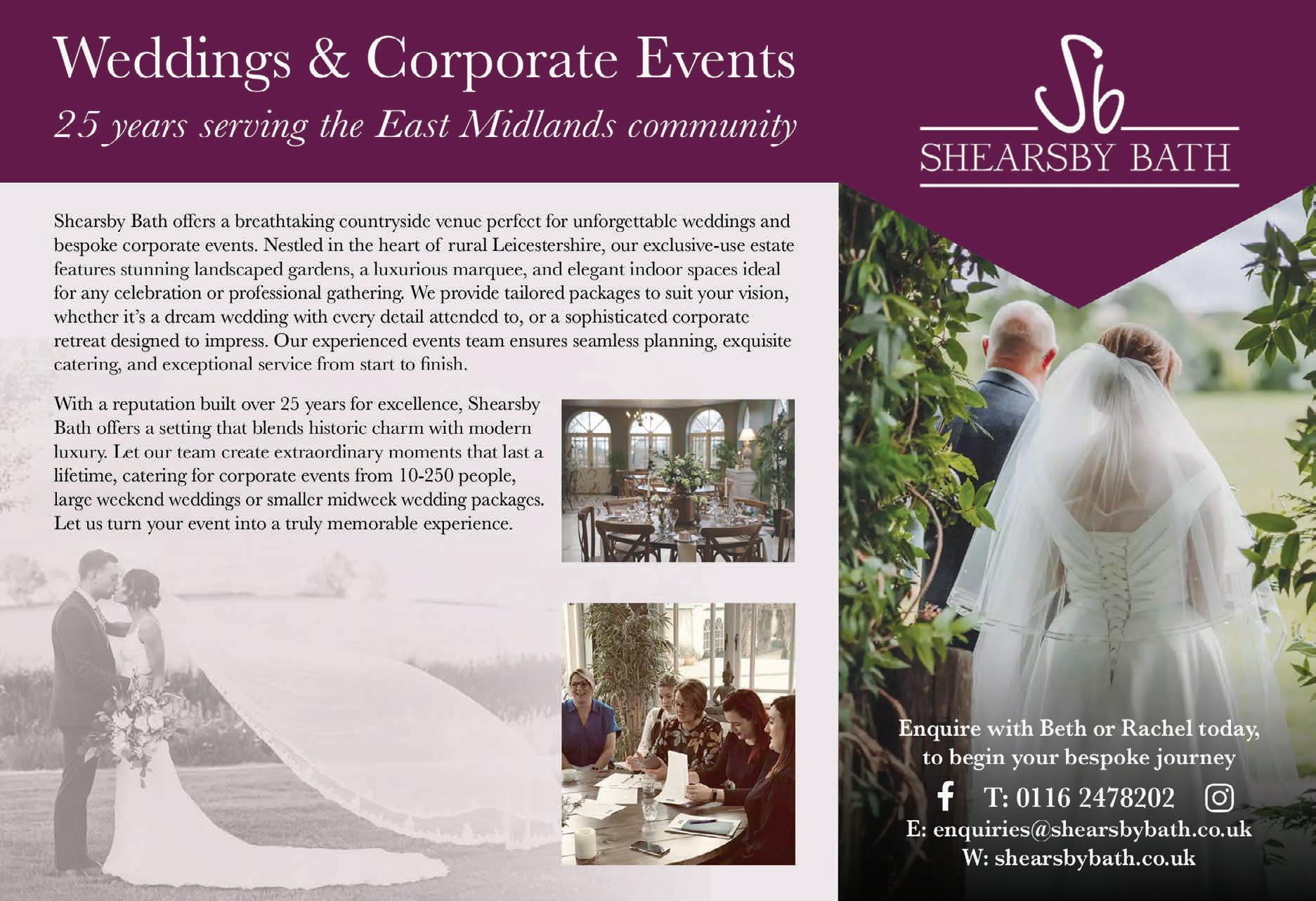 Weddings & Corporate Events

25 years serving the East Midlands community

Sb

SHEARSBY BATH

Shearsby Bath offers a breathtaking countryside venue perfect for unforgettable weddings and bespoke corporate events. Nestled in the heart of rural Leicestershire, our exclusive-use estate features stunning landscaped gardens, a luxurious marquee, and elegant indoor spaces ideal for any celebration or professional gathering. We provide tailored packages to suit your vision, whether it's a dream wedding with every detail attended to, or a sophisticated corporate retreat designed to impress. Our experienced events team ensures seamless planning, exquisite catering, and exceptional service from start to finish.

With a reputation built over 25 years for excellence, Shearsby Bath offers a setting that blends historic charm with modern luxury. Let our team create extraordinary moments that last a lifetime, catering for corporate events from 10-250 people, large weekend weddings or smaller midweek wedding packages. Let us turn your event into a truly memorable experience.

Enquire with Beth or Rachel today, to begin your bespoke journey

T: 0116 2478202

E: enquiries@shearsbybath.co.uk

W: shearsbybath.co.uk